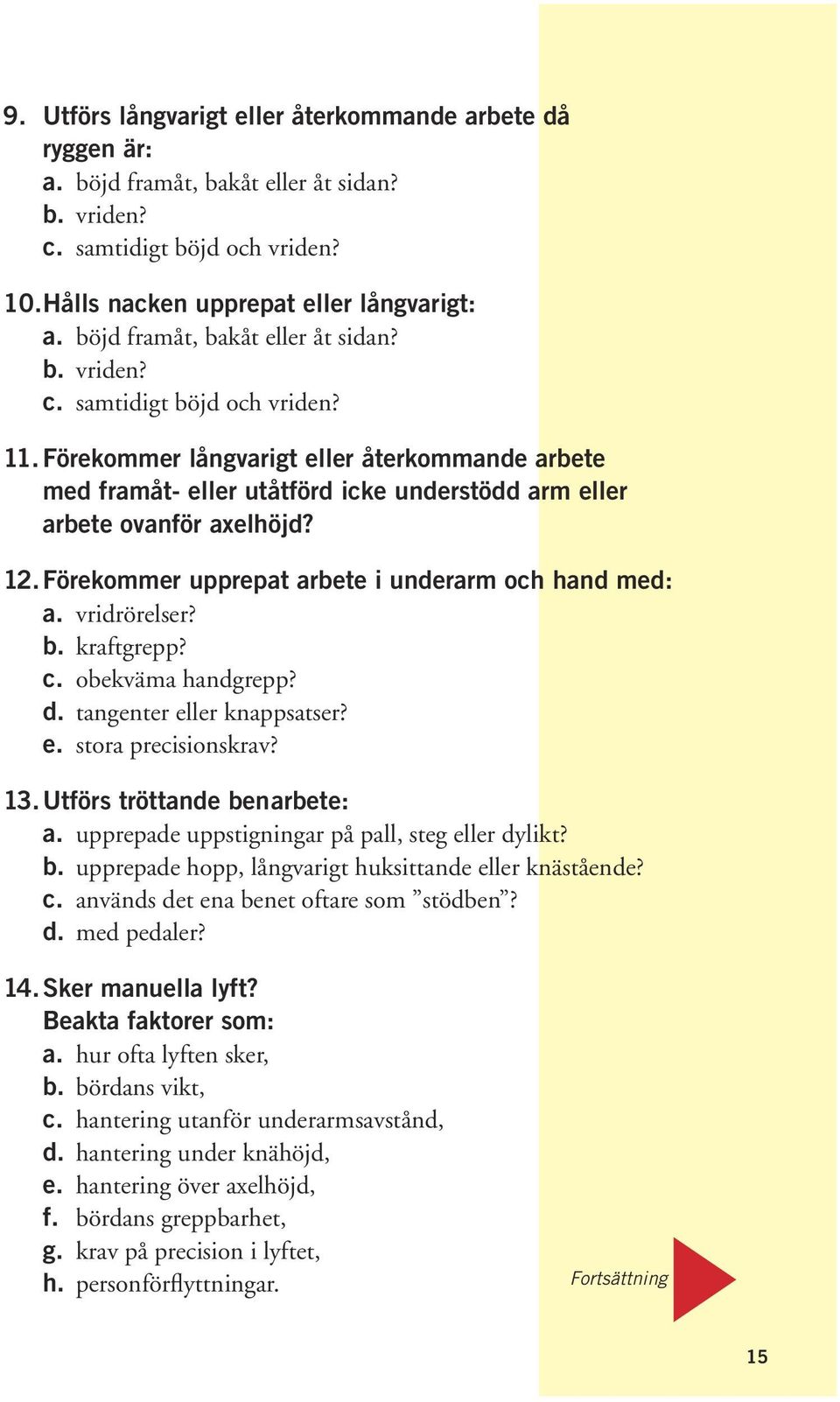 9. Utförs långvarigt eller återkommande arbete då ryggen är:
a. böjd framåt, bakåt eller åt sidan?
b. vriden?
c. samtidigt böjd och vriden?

10. Hålls nacken upprepat eller långvarigt:
a. böjd framåt, bakåt eller åt sidan?
b. vriden?
c. samtidigt böjd och vriden?

11. Förekommer långvarigt eller återkommande arbete med framåt- eller utåtförd icke understödd arm eller arbete ovanför axelhöjd?

12. Förekommer upprepat arbete i underarm och hand med:
a. vridrörelser?
b. kraftgrepp?
c. obekväma handgrepp?
d. tangenter eller knappsatser?
e. stora precisionskrav?

13. Utförs tröttande benarbete:
a. upprepade uppstigningar på pall, steg eller dylikt?
b. upprepade hopp, långvarigt huksittande eller knästående?
c. används det ena benet oftare som ”stödben”?
d. med pedaler?

14. Sker manuella lyft?
Beakta faktorer som:
a. hur ofta lyften sker,
b. bördans vikt,
c. hantering utanför underarmsavstånd,
d. hantering under knähöjd,
e. hantering över axelhöjd,
f. bördans greppbarhet,
g. krav på precision i lyftet,
h. personförflyttningar.

Fortsättning

15